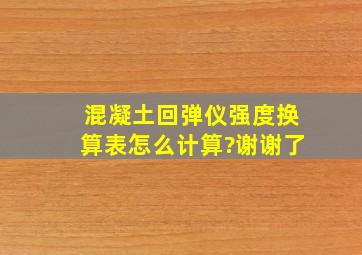 混凝土回弹仪强度换算表怎么计算?谢谢了